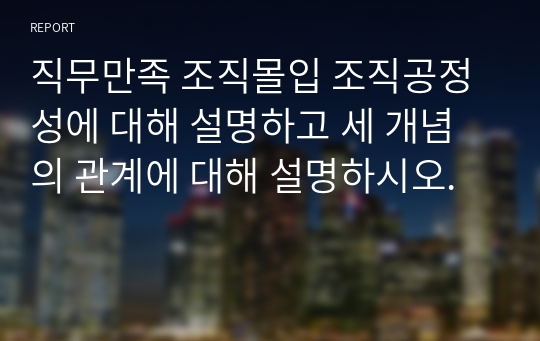 REPORT

직무만족 조직몰입 조직공정성에 대해 설명하고 세 개념의 관계에 대해 설명하시오.